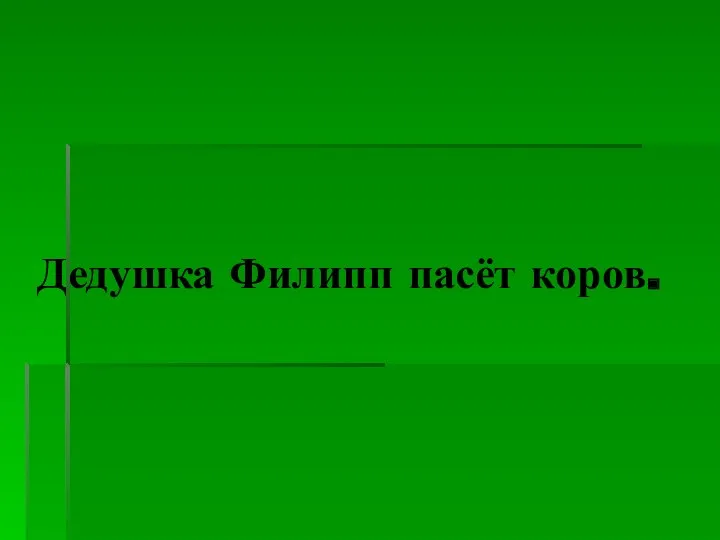 Дедушка Филипп пасёт коров.